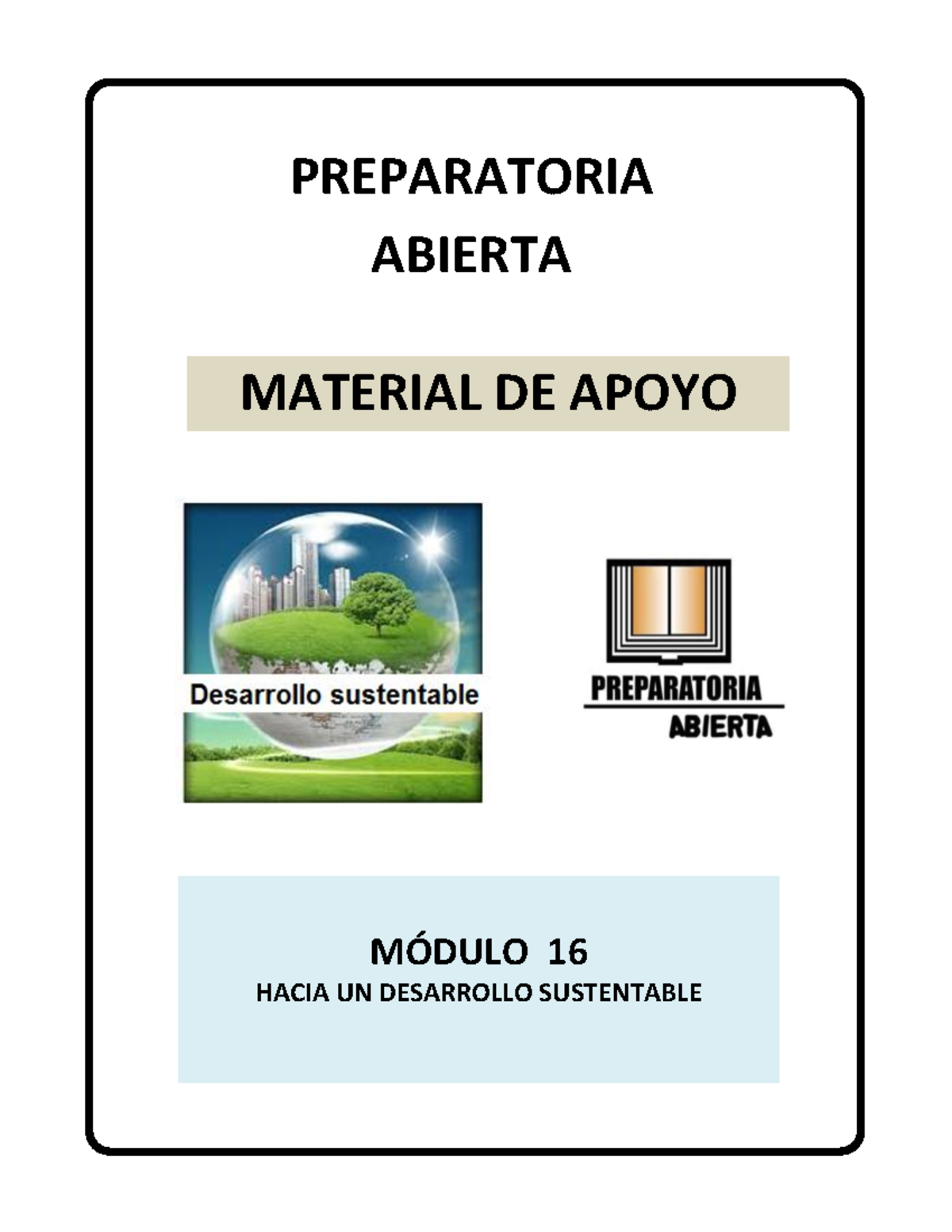 PREPARATORIA
ABIERTA

MATERIAL DE APOYO

Desarrollo sustentable

PREPARATORIA
ABIERTA

MÓDULO 16
HACIA UN DESARROLLO SUSTENTABLE